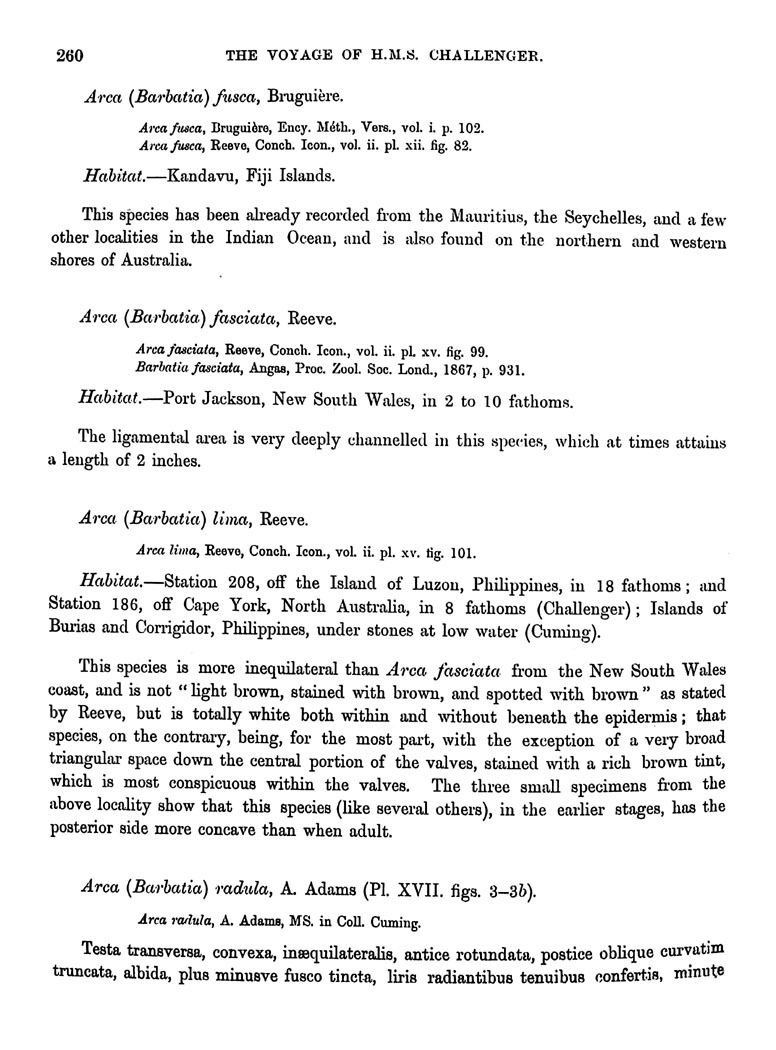 260 THE VOYAGE OF H.M.S. CHALLENGER.

Arca (Barbatia) fusca, Bruguière.

Arca fusca, Bruguière, Ency. Méth., Vers., vol. i. p. 102.
Arca fusca, Reeve, Conch. Icon., vol. ii. pl. xii. fig. 82.

Habitat.—Kandavu, Fiji Islands.

This species has been already recorded from the Mauritius, the Seychelles, and a few other localities in the Indian Ocean, and is also found on the northern and western shores of Australia.

Arca (Barbatia) fasciata, Reeve.

Arca fasciata, Reeve, Conch. Icon., vol. ii. pl. xv. fig. 99.
Barbatia fasciata, Angas, Proc. Zool. Soc. Lond., 1867, p. 931.

Habitat.—Port Jackson, New South Wales, in 2 to 10 fathoms.

The ligamental area is very deeply channelled in this species, which at times attains a length of 2 inches.

Arca (Barbatia) lima, Reeve.

Arca lima, Reeve, Conch. Icon., vol. ii. pl. xv. fig. 101.

Habitat.—Station 208, off the Island of Luzon, Philippines, in 18 fathoms; and Station 186, off Cape York, North Australia, in 8 fathoms (Challenger); Islands of Burias and Corrigidor, Philippines, under stones at low water (Cuming).

This species is more inequilateral than Arca fasciata from the New South Wales coast, and is not "light brown, stained with brown, and spotted with brown" as stated by Reeve, but is totally white both within and without beneath the epidermis; that species, on the contrary, being, for the most part, with the exception of a very broad triangular space down the central portion of the valves, stained with a rich brown tint, which is most conspicuous within the valves. The three small specimens from the above locality show that this species (like several others), in the earlier stages, has the posterior side more concave than when adult.

Arca (Barbatia) radula, A. Adams (Pl. XVII. figs. 3–3b).

Arca radula, A. Adams, MS. in Coll. Cuming.

Testa transversa, convexa, inæquilateralis, antice rotundata, postice oblique curvatim truncata, albida, plus minusve fusco tincta, liris radiantibus tenuibus confertis, minute